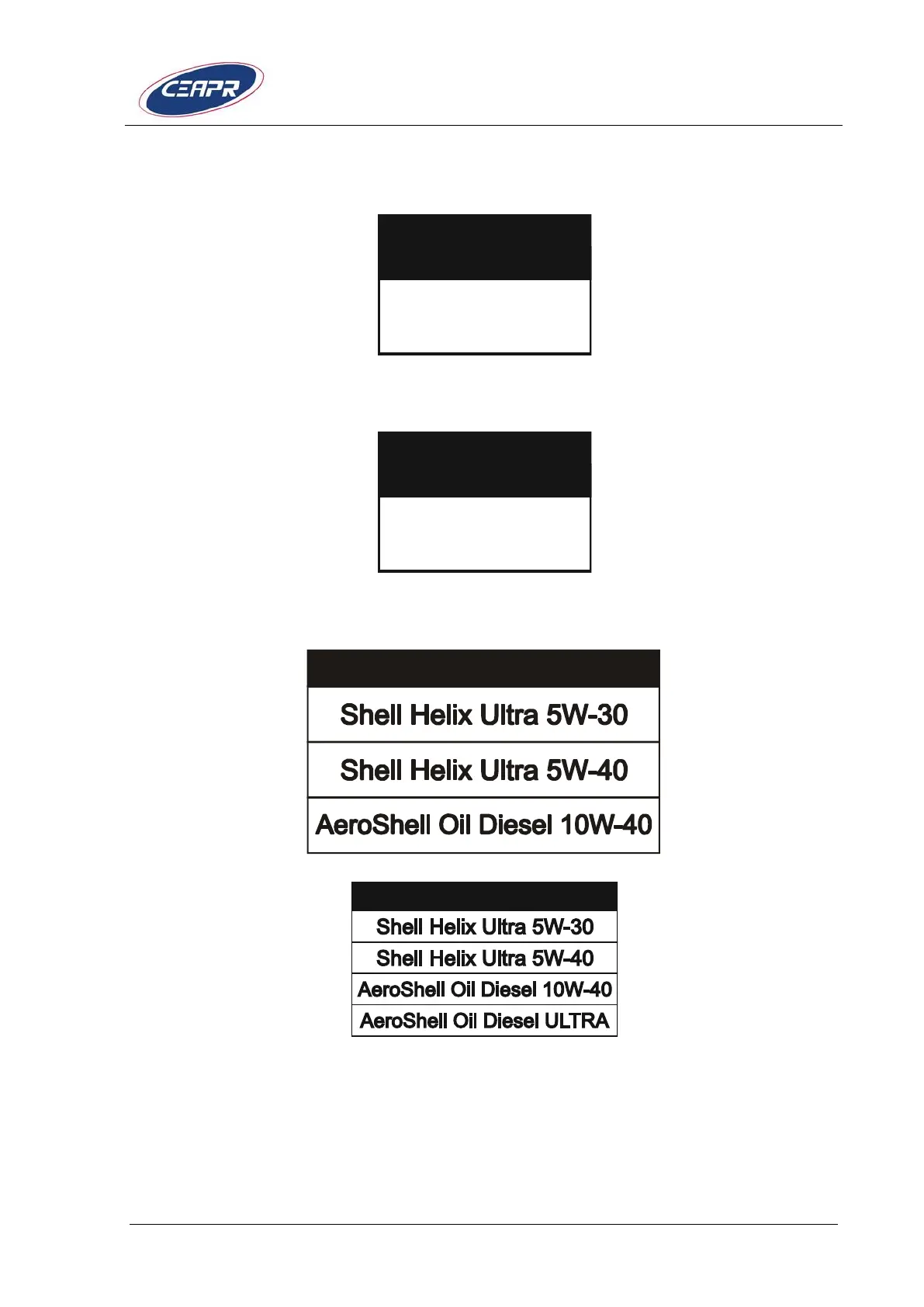 CEAPR

Shell Helix Ultra 5W-30

Shell Helix Ultra 5W-40

AeroShell Oil Diesel 10W-40

Shell Helix Ultra 5W-30

Shell Helix Ultra 5W-40

AeroShell Oil Diesel 10W-40

AeroShell Oil Diesel ULTRA